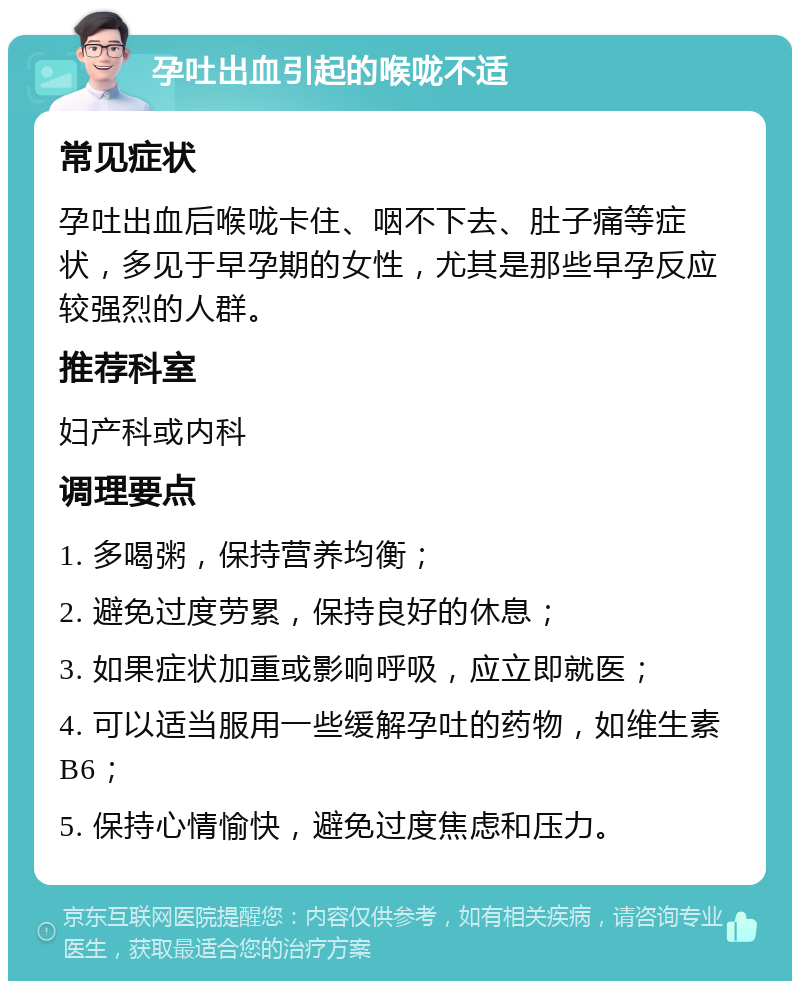 孕吐出血引起的喉咙不适

常见症状

孕吐出血后喉咙卡住、咽不下去、肚子痛等症状，多见于早孕期的女性，尤其是那些早孕反应较强烈的人群。

推荐科室

妇产科或内科

调理要点

1. 多喝粥，保持营养均衡；

2. 避免过度劳累，保持良好的休息；

3. 如果症状加重或影响呼吸，应立即就医；

4. 可以适当服用一些缓解孕吐的药物，如维生素B6；

5. 保持心情愉快，避免过度焦虑和压力。

京东互联网医院提醒您：内容仅供参考，如有相关疾病，请咨询专业医生，获取最适合您的治疗方案